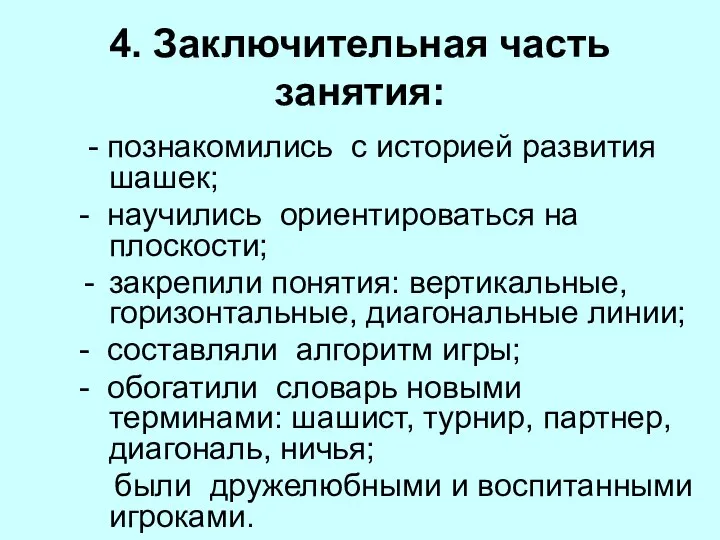 4. Заключительная часть занятия:

- познакомились с историей развития шашек;

- научились ориентироваться на плоскости;

- закрепили понятия: вертикальные, горизонтальные, диагональные линии;

- составляли алгоритм игры;

- обогатили словарь новыми терминами: шашист, турнир, партнер, диагональ, ничья;

были дружелюбными и воспитанными игроками.